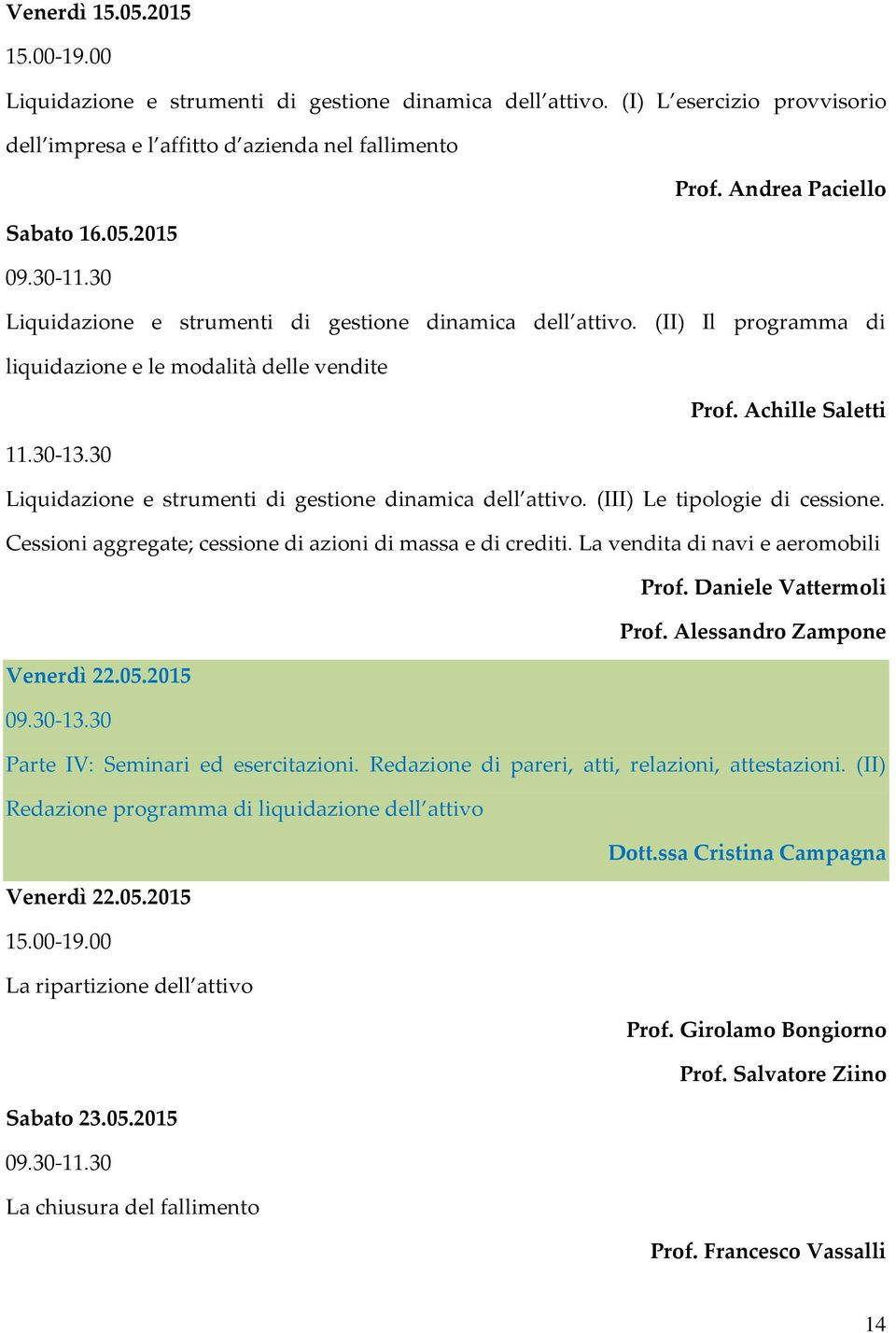 Venerdì 15.05.2015

15.00-19.00

Liquidazione e strumenti di gestione dinamica dell'attivo. (I) L'esercizio provvisorio dell'impresa e l'affitto d'azienda nel fallimento

Prof. Andrea Paciello

Sabato 16.05.2015

09.30-11.30

Liquidazione e strumenti di gestione dinamica dell'attivo. (II) Il programma di liquidazione e le modalità delle vendite

Prof. Achille Saletti

11.30-13.30

Liquidazione e strumenti di gestione dinamica dell'attivo. (III) Le tipologie di cessione. Cessioni aggregate; cessione di azioni di massa e di crediti. La vendita di navi e aeromobili

Prof. Daniele Vattermoli

Prof. Alessandro Zampone

Venerdì 22.05.2015

09.30-13.30

Parte IV: Seminari ed esercitazioni. Redazione di pareri, atti, relazioni, attestazioni. (II) Redazione programma di liquidazione dell'attivo

Dott.ssa Cristina Campagna

Venerdì 22.05.2015

15.00-19.00

La ripartizione dell'attivo

Prof. Girolamo Bongiorno

Prof. Salvatore Ziino

Sabato 23.05.2015

09.30-11.30

La chiusura del fallimento

Prof. Francesco Vassalli

14